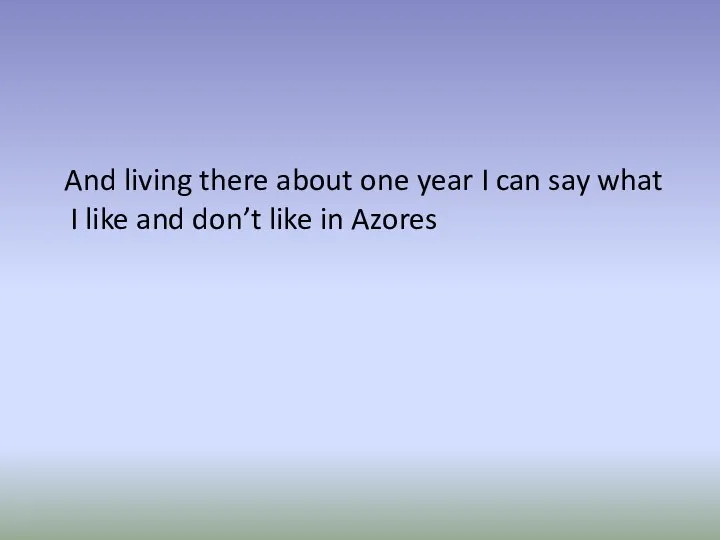 And living there about one year I can say what I like and don’t like in Azores